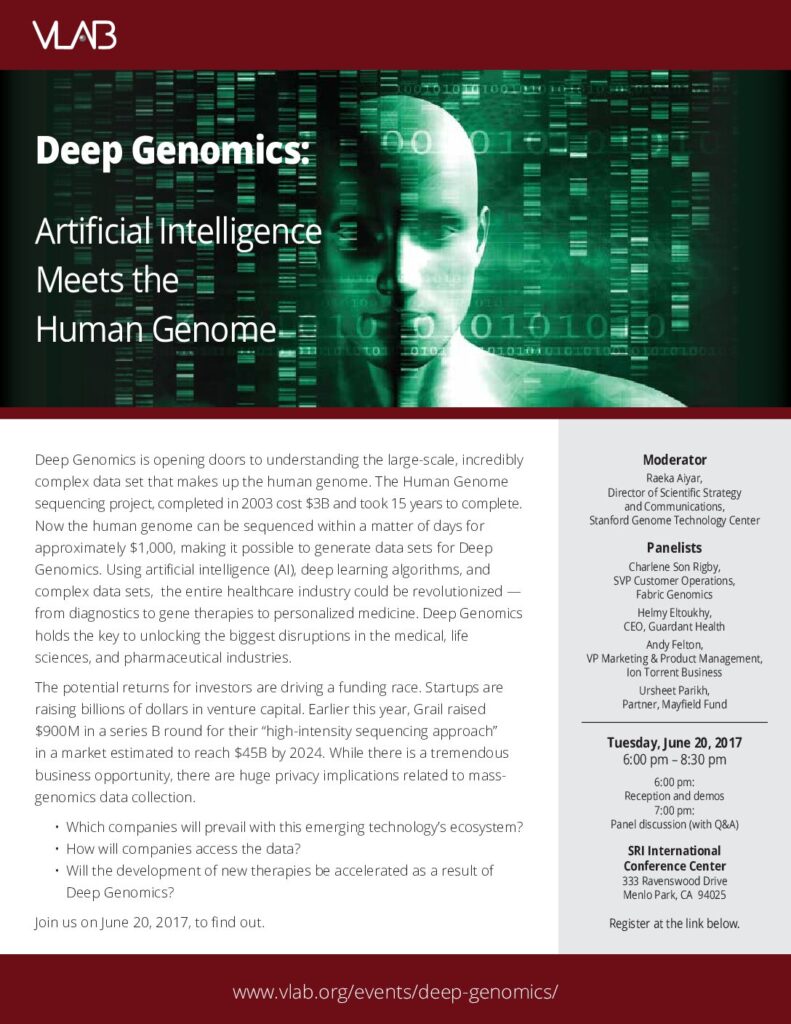 VLAB

Deep Genomics:

Artificial Intelligence Meets the Human Genome

Deep Genomics is opening doors to understanding the large-scale, incredibly complex data set that makes up the human genome. The Human Genome sequencing project, completed in 2003 cost $3B and took 15 years to complete. Now the human genome can be sequenced within a matter of days for approximately $1,000, making it possible to generate data sets for Deep Genomics. Using artificial intelligence (AI), deep learning algorithms, and complex data sets, the entire healthcare industry could be revolutionized — from diagnostics to gene therapies to personalized medicine. Deep Genomics holds the key to unlocking the biggest disruptions in the medical, life sciences, and pharmaceutical industries.

The potential returns for investors are driving a funding race. Startups are raising billions of dollars in venture capital. Earlier this year, Grail raised $900M in a series B round for their "high-intensity sequencing approach" in a market estimated to reach $45B by 2024. While there is a tremendous business opportunity, there are huge privacy implications related to mass-genomics data collection.

• Which companies will prevail with this emerging technology's ecosystem?
• How will companies access the data?
• Will the development of new therapies be accelerated as a result of Deep Genomics?

Join us on June 20, 2017, to find out.

Moderator
Raeka Aiyar,
Director of Scientific Strategy and Communications,
Stanford Genome Technology Center

Panelists
Charlene Son Rigby,
SVP Customer Operations,
Fabric Genomics
Helmy Eltoukhy,
CEO, Guardant Health
Andy Felton,
VP Marketing & Product Management,
Ion Torrent Business
Ursheet Parikh,
Partner, Mayfield Fund

Tuesday, June 20, 2017
6:00 pm – 8:30 pm

6:00 pm:
Reception and demos
7:00 pm:
Panel discussion (with Q&A)

SRI International
Conference Center
333 Ravenswood Drive
Menlo Park, CA 94025

Register at the link below.

www.vlab.org/events/deep-genomics/